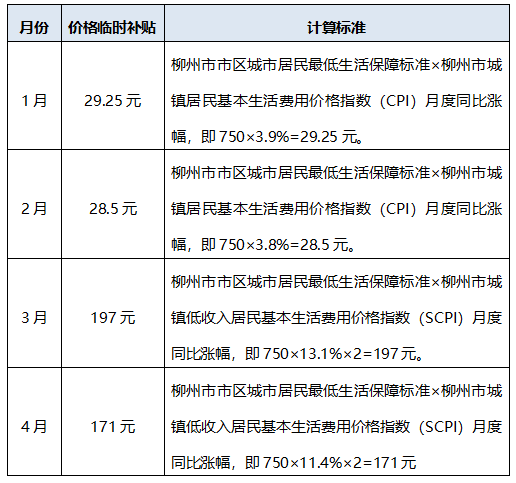 | 月份 | 价格临时补贴 | 计算标准 |
|---|---|---|
| 1月 | 29.25元 | 柳州市市区城市居民最低生活保障标准×柳州市城镇居民基本生活费用价格指数（CPI）月度同比涨幅，即750×3.9%=29.25元。 |
| 2月 | 28.5元 | 柳州市市区城市居民最低生活保障标准×柳州市城镇居民基本生活费用价格指数（CPI）月度同比涨幅，即750×3.8%=28.5元。 |
| 3月 | 197元 | 柳州市市区城市居民最低生活保障标准×柳州市城镇低收入居民基本生活费用价格指数（SCPI）月度同比涨幅，即750×13.1%×2=197元。 |
| 4月 | 171元 | 柳州市市区城市居民最低生活保障标准×柳州市城镇低收入居民基本生活费用价格指数（SCPI）月度同比涨幅，即750×11.4%×2=171元 |